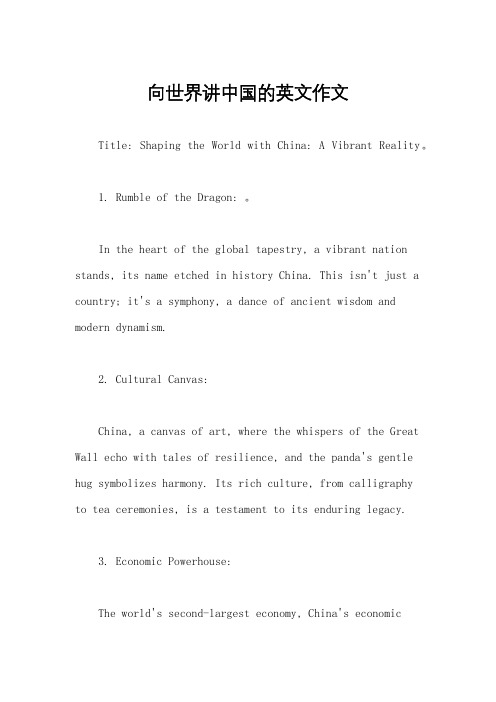 向世界讲中国的英文作文

Title: Shaping the World with China: A Vibrant Reality。

1. Rumble of the Dragon: 。

In the heart of the global tapestry, a vibrant nation stands, its name etched in history China. This isn't just a country; it's a symphony, a dance of ancient wisdom and modern dynamism.

2. Cultural Canvas:

China, a canvas of art, where the whispers of the Great Wall echo with tales of resilience, and the panda's gentle hug symbolizes harmony. Its rich culture, from calligraphy to tea ceremonies, is a testament to its enduring legacy.

3. Economic Powerhouse:

The world's second-largest economy, China's economic